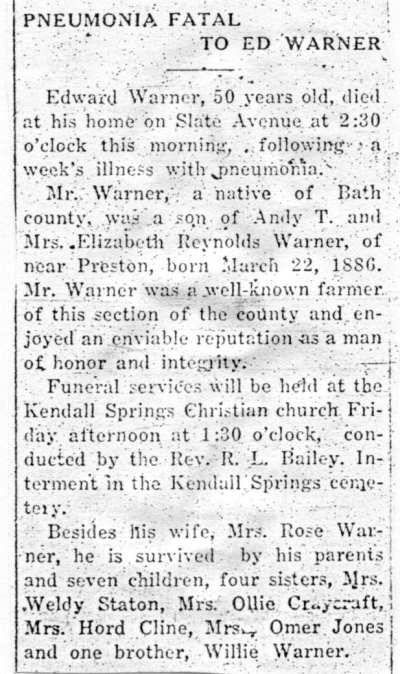 PNEUMONIA FATAL
TO ED WARNER

Edward Warner, 50 years old, died at his home on Slate Avenue at 2:30 o'clock this morning, following a week's illness with pneumonia.

Mr. Warner, a native of Bath county, was a son of Andy T. and Mrs. Elizabeth Reynolds Warner, of near Preston, born March 22, 1886. Mr. Warner was a well-known farmer of this section of the county and enjoyed an enviable reputation as a man of honor and integrity.

Funeral services will be held at the Kendall Springs Christian church Friday afternoon at 1:30 o'clock, conducted by the Rev. R. L. Bailey. Interment in the Kendall Springs cemetery.

Besides his wife, Mrs. Rose Warner, he is survived by his parents and seven children, four sisters, Mrs. Weldy Staton, Mrs. Ollie Craycraft, Mrs. Hord Cline, Mrs. Omer Jones and one brother, Willie Warner.